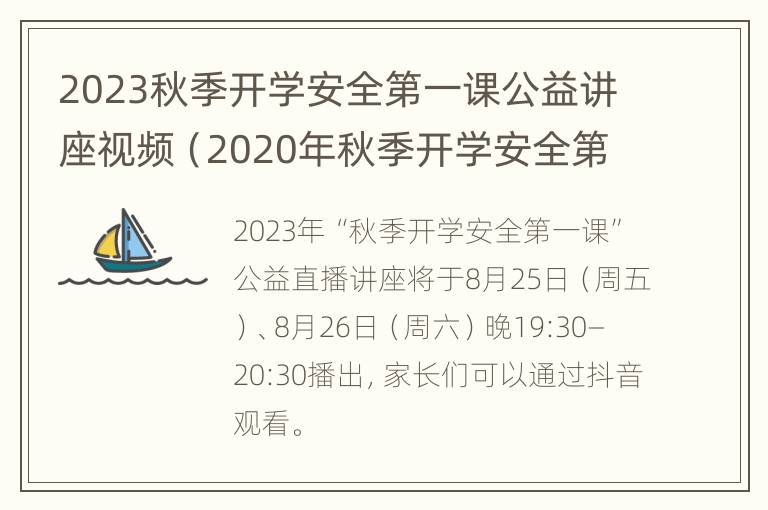 2023秋季开学安全第一课公益讲座视频（2020年秋季开学安全第

2023年“秋季开学安全第一课”公益直播讲座将于8月25日（周五）、8月26日（周六）晚19:30–20:30播出，家长们可以通过抖音观看。